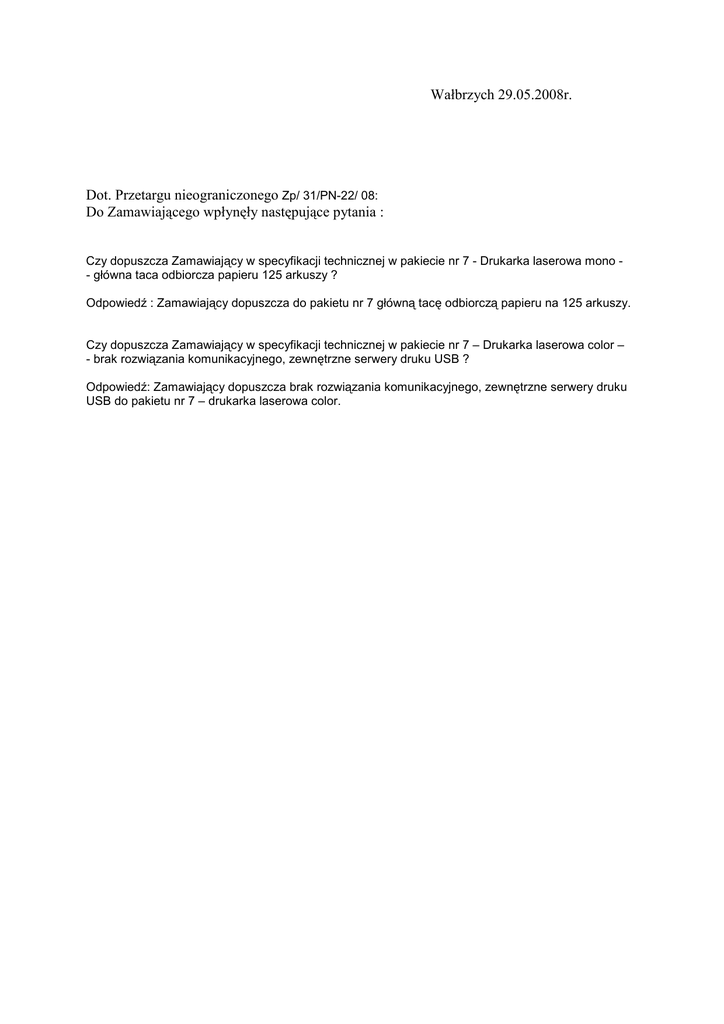 Wałbrzych 29.05.2008r.

Dot. Przetargu nieograniczonego Zp/ 31/PN-22/ 08:
Do Zamawiającego wpłynęły następujące pytania :

Czy dopuszcza Zamawiający w specyfikacji technicznej w pakiecie nr 7 - Drukarka laserowa mono - - główna taca odbiorcza papieru 125 arkuszy ?

Odpowiedź : Zamawiający dopuszcza do pakietu nr 7 główną tacę odbiorczą papieru na 125 arkuszy.

Czy dopuszcza Zamawiający w specyfikacji technicznej w pakiecie nr 7 – Drukarka laserowa color – - brak rozwiązania komunikacyjnego, zewnętrzne serwery druku USB ?

Odpowiedź: Zamawiający dopuszcza brak rozwiązania komunikacyjnego, zewnętrzne serwery druku USB do pakietu nr 7 – drukarka laserowa color.